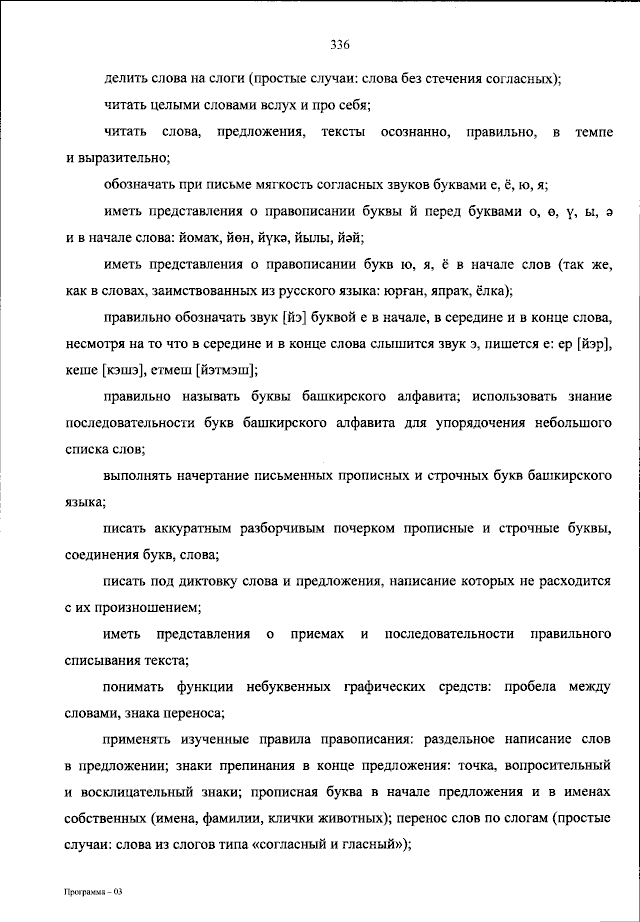 336

делить слова на слоги (простые случаи: слова без стечения согласных);

читать целыми словами вслух и про себя;

читать слова, предложения, тексты осознанно, правильно, в темпе и выразительно;

обозначать при письме мягкость согласных звуков буквами е, ё, ю, я;

иметь представления о правописании буквы й перед буквами о, ө, ү, ы, ә и в начале слова: йомаҡ, йөн, йүкә, йылы, йәй;

иметь представления о правописании букв ю, я, ё в начале слов (так же, как в словах, заимствованных из русского языка: юрған, япраҡ, ёлка);

правильно обозначать звук [йэ] буквой е в начале, в середине и в конце слова, несмотря на то что в середине и в конце слова слышится звук э, пишется е: ер [йэр], кеше [кэшэ], етмеш [йэтмэш];

правильно называть буквы башкирского алфавита; использовать знание последовательности букв башкирского алфавита для упорядочения небольшого списка слов;

выполнять начертание письменных прописных и строчных букв башкирского языка;

писать аккуратным разборчивым почерком прописные и строчные буквы, соединения букв, слова;

писать под диктовку слова и предложения, написание которых не расходится с их произношением;

иметь представления о приемах и последовательности правильного списывания текста;

понимать функции небуквенных графических средств: пробела между словами, знака переноса;

применять изученные правила правописания: раздельное написание слов в предложении; знаки препинания в конце предложения: точка, вопросительный и восклицательный знаки; прописная буква в начале предложения и в именах собственных (имена, фамилии, клички животных); перенос слов по слогам (простые случаи: слова из слогов типа «согласный и гласный»);

Программа – 03